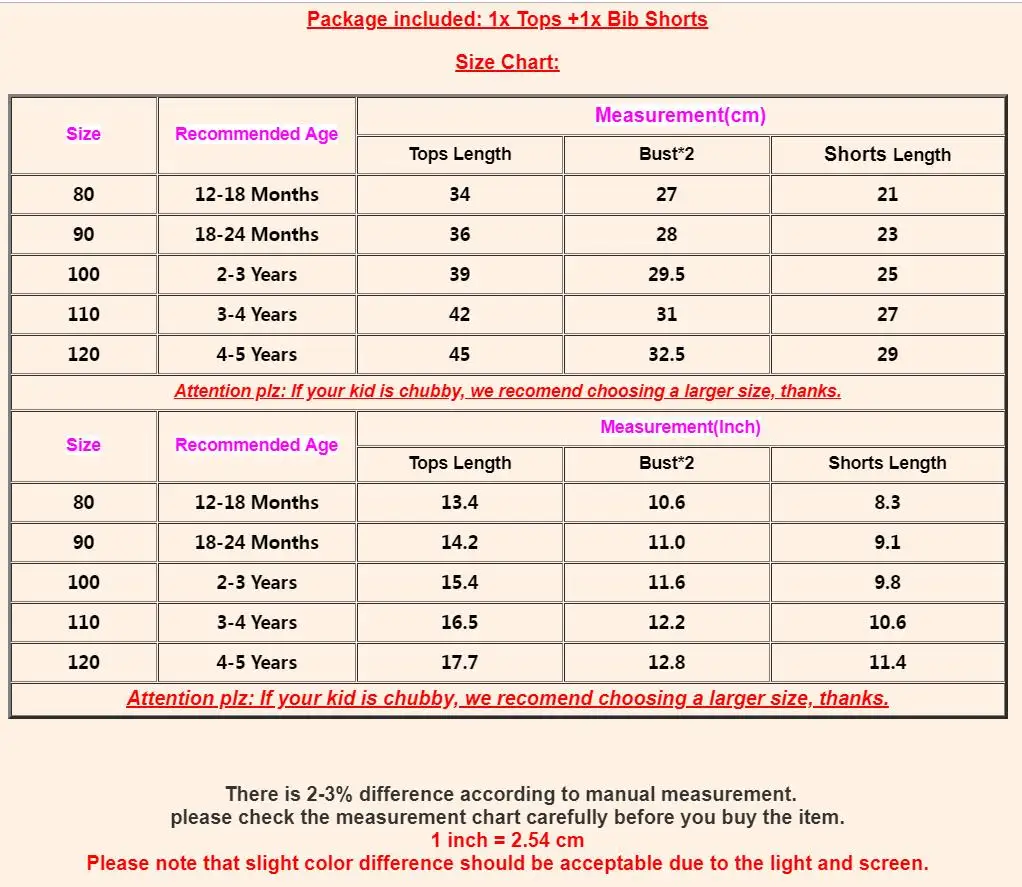 Package included: 1x Tops +1x Bib Shorts

Size Chart:

| Size | Recommended Age | Measurement(cm) | | |
|---|---|---|---|---|
| | | Tops Length | Bust*2 | Shorts Length |
| 80 | 12-18 Months | 34 | 27 | 21 |
| 90 | 18-24 Months | 36 | 28 | 23 |
| 100 | 2-3 Years | 39 | 29.5 | 25 |
| 110 | 3-4 Years | 42 | 31 | 27 |
| 120 | 4-5 Years | 45 | 32.5 | 29 |
| Attention plz: If your kid is chubby, we recomend choosing a larger size, thanks. | | | | |
| Size | Recommended Age | Measurement(Inch) | | |
| | | Tops Length | Bust*2 | Shorts Length |
| 80 | 12-18 Months | 13.4 | 10.6 | 8.3 |
| 90 | 18-24 Months | 14.2 | 11.0 | 9.1 |
| 100 | 2-3 Years | 15.4 | 11.6 | 9.8 |
| 110 | 3-4 Years | 16.5 | 12.2 | 10.6 |
| 120 | 4-5 Years | 17.7 | 12.8 | 11.4 |
| Attention plz: If your kid is chubby, we recomend choosing a larger size, thanks. | | | | |

There is 2-3% difference according to manual measurement.
please check the measurement chart carefully before you buy the item.
1 inch = 2.54 cm
Please note that slight color difference should be acceptable due to the light and screen.